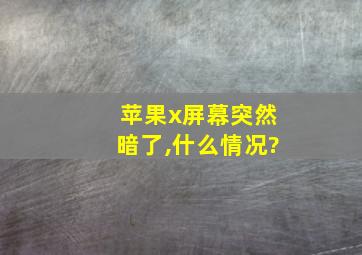 苹果x屏幕突然暗了,什么情况?